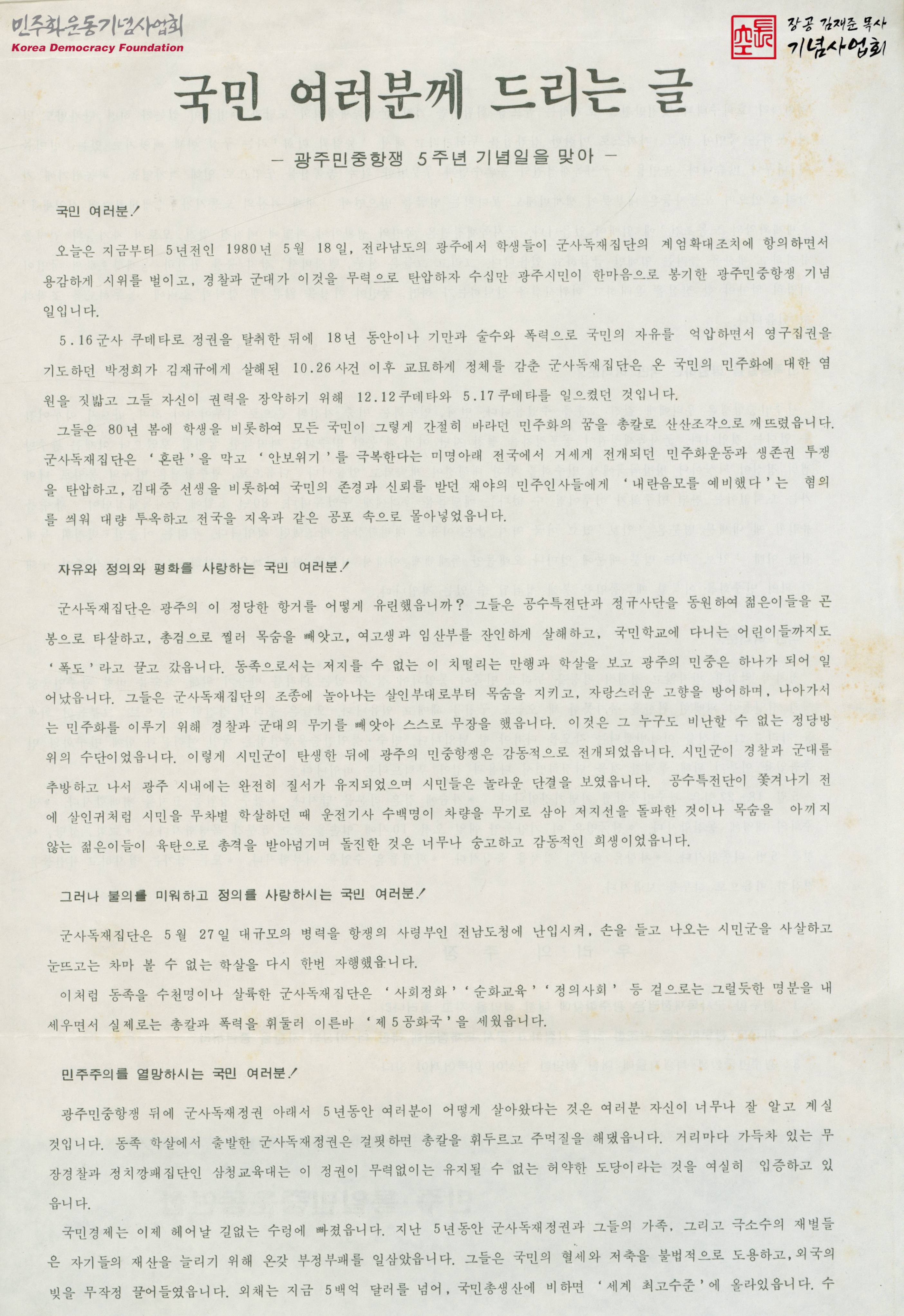 민주화운동기념사업회
Korea Democracy Foundation

장공 김재준 목사
기념사업회

국민 여러분께 드리는 글

— 광주민중항쟁 5주년 기념일을 맞아 —

국민 여러분!

오늘은 지금부터 5년전인 1980년 5월 18일, 전라남도의 광주에서 학생들이 군사독재집단의 계엄확대조치에 항의하면서 용감하게 시위를 벌이고, 경찰과 군대가 이것을 무력으로 탄압하자 수십만 광주시민이 한마음으로 봉기한 광주민중항쟁 기념일입니다.

5.16군사 쿠데타로 정권을 탈취한 뒤에 18년 동안이나 기만과 술수와 폭력으로 국민의 자유를 억압하면서 영구집권을 기도하던 박정희가 김재규에게 살해된 10.26사건 이후 교묘하게 정체를 감춘 군사독재집단은 온 국민의 민주화에 대한 염원을 짓밟고 그들 자신이 권력을 장악하기 위해 12.12쿠데타와 5.17쿠데타를 일으켰던 것입니다.

그들은 80년 봄에 학생을 비롯하여 모든 국민이 그렇게 간절히 바라던 민주화의 꿈을 총칼로 산산조각으로 깨뜨렸읍니다. 군사독재집단은 '혼란'을 막고 '안보위기'를 극복한다는 미명아래 전국에서 거세게 전개되던 민주화운동과 생존권 투쟁을 탄압하고, 김대중 선생을 비롯하여 국민의 존경과 신뢰를 받던 재야의 민주인사들에게 '내란음모를 예비했다'는 혐의를 씌워 대량 투옥하고 전국을 지옥과 같은 공포 속으로 몰아넣었읍니다.

자유와 정의와 평화를 사랑하는 국민 여러분!

군사독재집단은 광주의 이 정당한 항거를 어떻게 유린했읍니까? 그들은 공수특전단과 정규사단을 동원하여 젊은이들을 곤봉으로 타살하고, 총검으로 찔러 목숨을 빼앗고, 여고생과 임산부를 잔인하게 살해하고, 국민학교에 다니는 어린이들까지도 '폭도'라고 끌고 갔읍니다. 동족으로서는 저지를 수 없는 이 치떨리는 만행과 학살을 보고 광주의 민중은 하나가 되어 일어났읍니다. 그들은 군사독재집단의 조종에 놀아나는 살인부대로부터 목숨을 지키고, 자랑스러운 고향을 방어하며, 나아가서는 민주화를 이루기 위해 경찰과 군대의 무기를 빼앗아 스스로 무장을 했읍니다. 이것은 그 누구도 비난할 수 없는 정당방위의 수단이었읍니다. 이렇게 시민군이 탄생한 뒤에 광주의 민중항쟁은 감동적으로 전개되었읍니다. 시민군이 경찰과 군대를 추방하고 나서 광주 시내에는 완전히 질서가 유지되었으며 시민들은 놀라운 단결을 보였읍니다. 공수특전단이 쫓겨나기 전에 살인귀처럼 시민을 무차별 학살하던 때 운전기사 수백명이 차량을 무기로 삼아 저지선을 돌파한 것이나 목숨을 아끼지 않는 젊은이들이 육탄으로 총격을 받아넘기며 돌진한 것은 너무나 숭고하고 감동적인 희생이었읍니다.

그러나 불의를 미워하고 정의를 사랑하시는 국민 여러분!

군사독재집단은 5월 27일 대규모의 병력을 항쟁의 사령부인 전남도청에 난입시켜, 손을 들고 나오는 시민군을 사살하고 눈뜨고는 차마 볼 수 없는 학살을 다시 한번 자행했읍니다.

이처럼 동족을 수천명이나 살륙한 군사독재집단은 '사회정화' '순화교육' '정의사회' 등 겉으로는 그럴듯한 명분을 내세우면서 실제로는 총칼과 폭력을 휘둘러 이른바 '제5공화국'을 세웠읍니다.

민주주의를 열망하시는 국민 여러분!

광주민중항쟁 뒤에 군사독재정권 아래서 5년동안 여러분이 어떻게 살아왔다는 것은 여러분 자신이 너무나 잘 알고 계실 것입니다. 동족 학살에서 출발한 군사독재정권은 걸핏하면 총칼을 휘두르고 주먹질을 해댔읍니다. 거리마다 가득차 있는 무장경찰과 정치깡패집단인 삼청교육대는 이 정권이 무력없이는 유지될 수 없는 허약한 도당이라는 것을 여실히 입증하고 있읍니다.

국민경제는 이제 헤어날 길없는 수렁에 빠졌읍니다. 지난 5년동안 군사독재정권과 그들의 가족, 그리고 극소수의 재벌들은 자기들의 재산을 늘리기 위해 온갖 부정부패를 일삼았읍니다. 그들은 국민의 혈세와 저축을 불법적으로 도용하고, 외국의 빚을 무작정 끌어들였읍니다. 외채는 지금 5백억 달러를 넘어, 국민총생산에 비하면 '세계 최고수준'에 올라있읍니다. 수